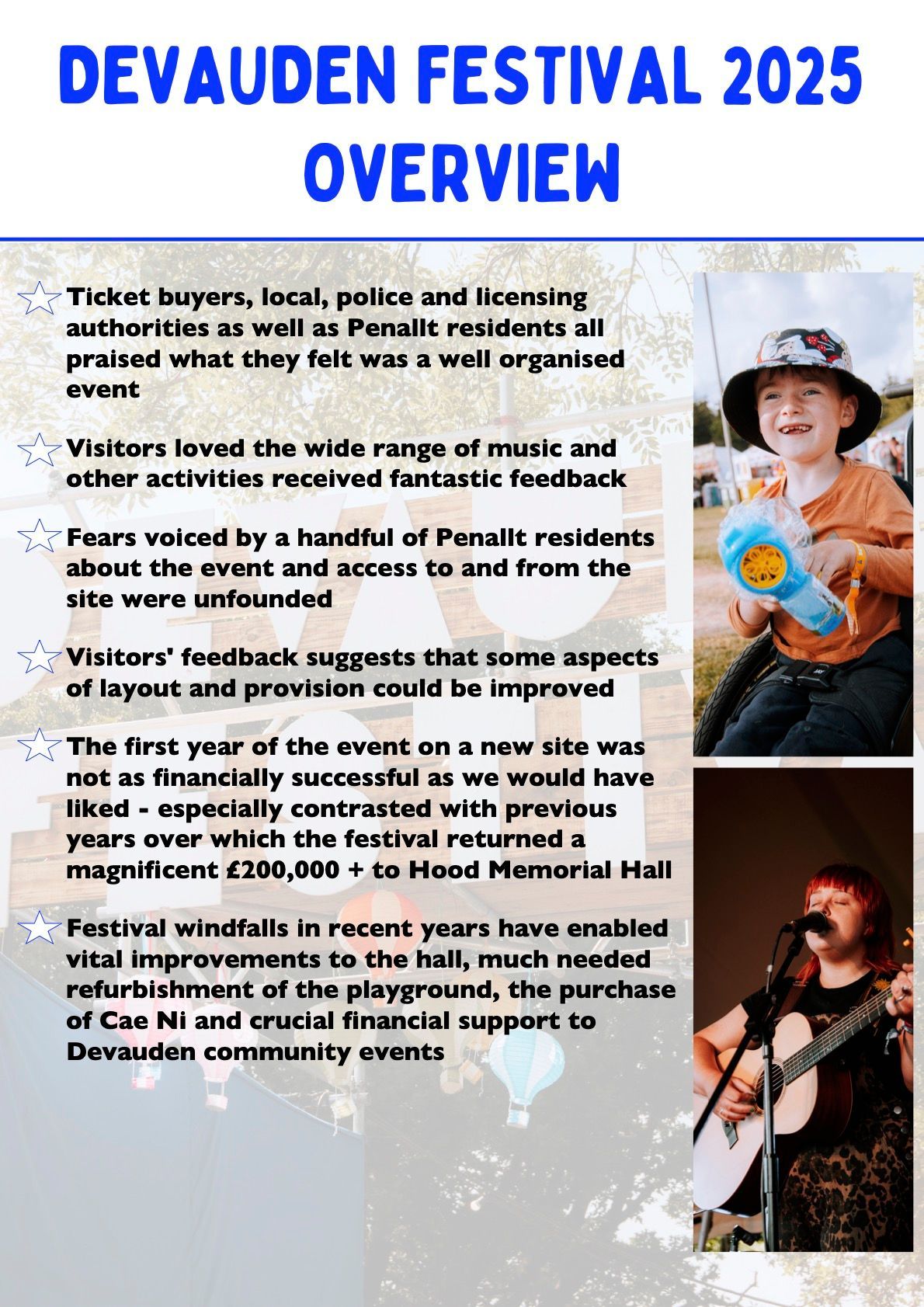 DEVAUDEN FESTIVAL 2025 OVERVIEW

☆ Ticket buyers, local, police and licensing authorities as well as Penallt residents all praised what they felt was a well organised event

☆ Visitors loved the wide range of music and other activities received fantastic feedback

☆ Fears voiced by a handful of Penallt residents about the event and access to and from the site were unfounded

☆ Visitors' feedback suggests that some aspects of layout and provision could be improved

☆ The first year of the event on a new site was not as financially successful as we would have liked - especially contrasted with previous years over which the festival returned a magnificent £200,000 + to Hood Memorial Hall

☆ Festival windfalls in recent years have enabled vital improvements to the hall, much needed refurbishment of the playground, the purchase of Cae Ni and crucial financial support to Devauden community events